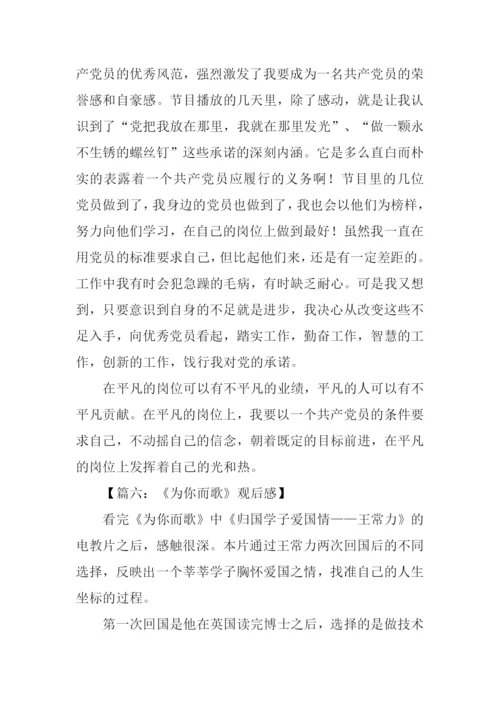 产党员的优秀风范，强烈激发了我要成为一名共产党员的荣誉感和自豪感。节目播放的几天里，除了感动，就是让我认识到了“党把我放在那里，我就在那里发光”、“做一颗永不生锈的螺丝钉”这些承诺的深刻内涵。它是多么直白而朴实的表露着一个共产党员应履行的义务啊！节目里的几位党员做到了，我身边的党员也做到了，我也会以他们为榜样，努力向他们学习，在自己的岗位上做到最好！虽然我一直在用党员的标准要求自己，但比起他们来，还是有一定差距的。工作中我有时会犯急躁的毛病，有时缺乏耐心。可是我又想到，只要意识到自身的不足就是进步，我决心从改变这些不足入手，向优秀党员看起，踏实工作，勤奋工作，智慧的工作，创新的工作，饯行我对党的承诺。

在平凡的岗位可以有不平凡的业绩，平凡的人可以有不平凡贡献。在平凡的岗位上，我要以一个共产党员的条件要求自己，不动摇自己的信念，朝着既定的目标前进，在平凡的岗位上发挥着自己的光和热。

【篇六：《为你而歌》观后感】

看完《为你而歌》中《归国学子爱国情——王常力》的电教片之后，感触很深。本片通过王常力两次回国后的不同选择，反映出一个莘莘学子胸怀爱国之情，找准自己的人生坐标的过程。

第一次回国是他在英国读完博士之后，选择的是做技术